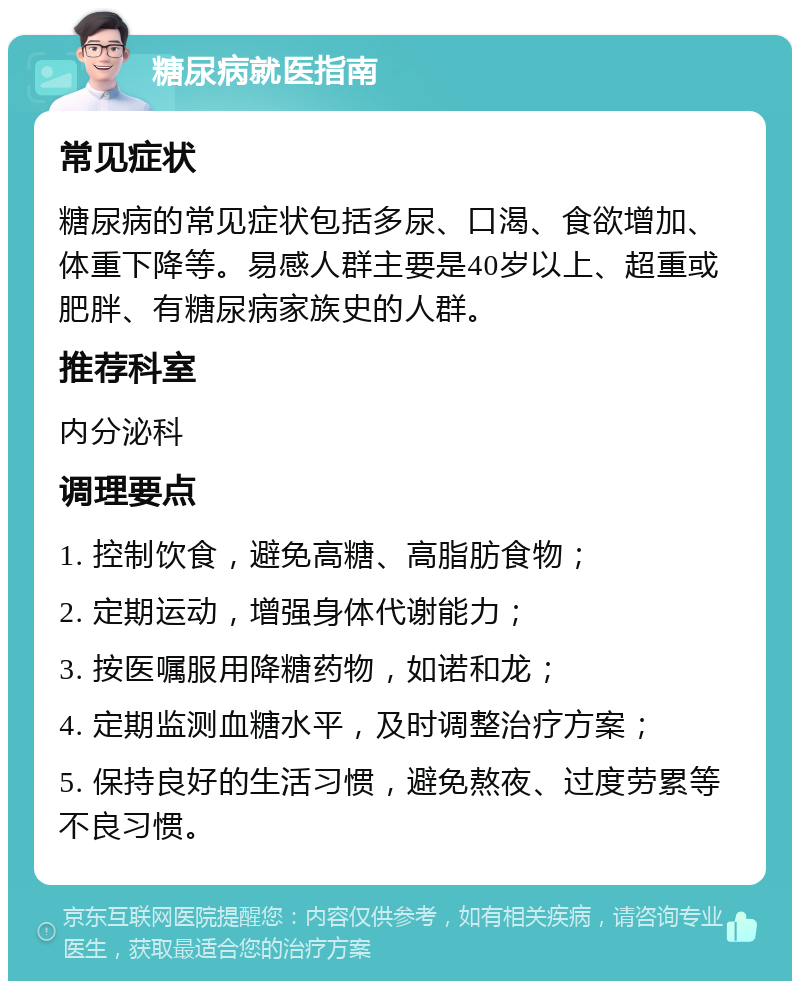 糖尿病就医指南

常见症状

糖尿病的常见症状包括多尿、口渴、食欲增加、体重下降等。易感人群主要是40岁以上、超重或肥胖、有糖尿病家族史的人群。

推荐科室

内分泌科

调理要点

1. 控制饮食，避免高糖、高脂肪食物；

2. 定期运动，增强身体代谢能力；

3. 按医嘱服用降糖药物，如诺和龙；

4. 定期监测血糖水平，及时调整治疗方案；

5. 保持良好的生活习惯，避免熬夜、过度劳累等不良习惯。

京东互联网医院提醒您：内容仅供参考，如有相关疾病，请咨询专业医生，获取最适合您的治疗方案